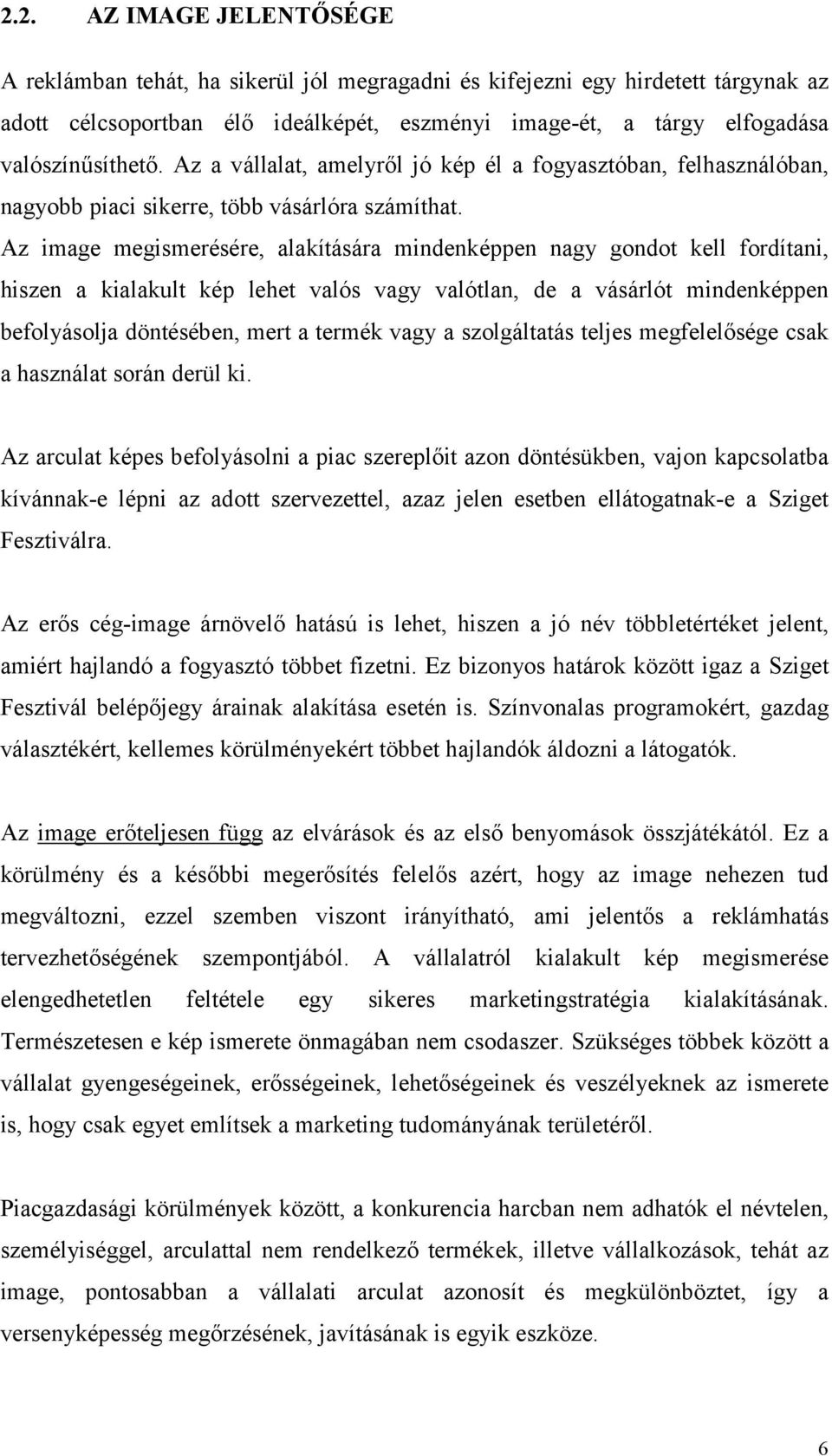 2.2. AZ IMAGE JELENTŐSÉGE

A reklámban tehát, ha sikerül jól megragadni és kifejezni egy hirdetett tárgynak az adott célcsoportban élő ideálképét, eszményi image-ét, a tárgy elfogadása valószínűsíthető. Az a vállalat, amelyről jó kép él a fogyasztóban, felhasználóban, nagyobb piaci sikerre, több vásárlóra számíthat. Az image megismerésére, alakítására mindenképpen nagy gondot kell fordítani, hiszen a kialakult kép lehet valós vagy valótlan, de a vásárlót mindenképpen befolyásolja döntésében, mert a termék vagy a szolgáltatás teljes megfelelősége csak a használat során derül ki.

Az arculat képes befolyásolni a piac szereplőit azon döntésükben, vajon kapcsolatba kívánnak-e lépni az adott szervezettel, azaz jelen esetben ellátogatnak-e a Sziget Fesztiválra.

Az erős cég-image árnövelő hatású is lehet, hiszen a jó név többletértéket jelent, amiért hajlandó a fogyasztó többet fizetni. Ez bizonyos határok között igaz a Sziget Fesztivál belépőjegy árainak alakítása esetén is. Színvonalas programokért, gazdag választékért, kellemes körülményekért többet hajlandók áldozni a látogatók.

Az image erőteljesen függ az elvárások és az első benyomások összjátékától. Ez a körülmény és a későbbi megerősítés felelős azért, hogy az image nehezen tud megváltozni, ezzel szemben viszont irányítható, ami jelentős a reklámhatás tervezhetőségének szempontjából. A vállalatról kialakult kép megismerése elengedhetetlen feltétele egy sikeres marketingstratégia kialakításának. Természetesen e kép ismerete önmagában nem csodaszer. Szükséges többek között a vállalat gyengeségeinek, erősségeinek, lehetőségeinek és veszélyeknek az ismerete is, hogy csak egyet említsek a marketing tudományának területéről.

Piacgazdasági körülmények között, a konkurencia harcban nem adhatók el névtelen, személyiséggel, arculattal nem rendelkező termékek, illetve vállalkozások, tehát az image, pontosabban a vállalati arculat azonosít és megkülönböztet, így a versenyképesség megőrzésének, javításának is egyik eszköze.

6